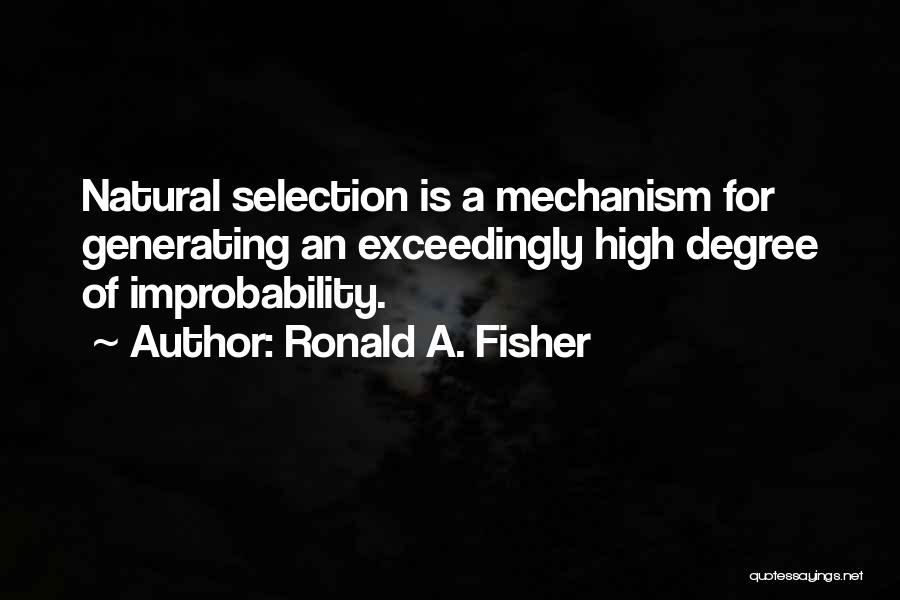 Natural selection is a mechanism for generating an exceedingly high degree of improbability.

~ Author: Ronald A. Fisher

quotessayings.net